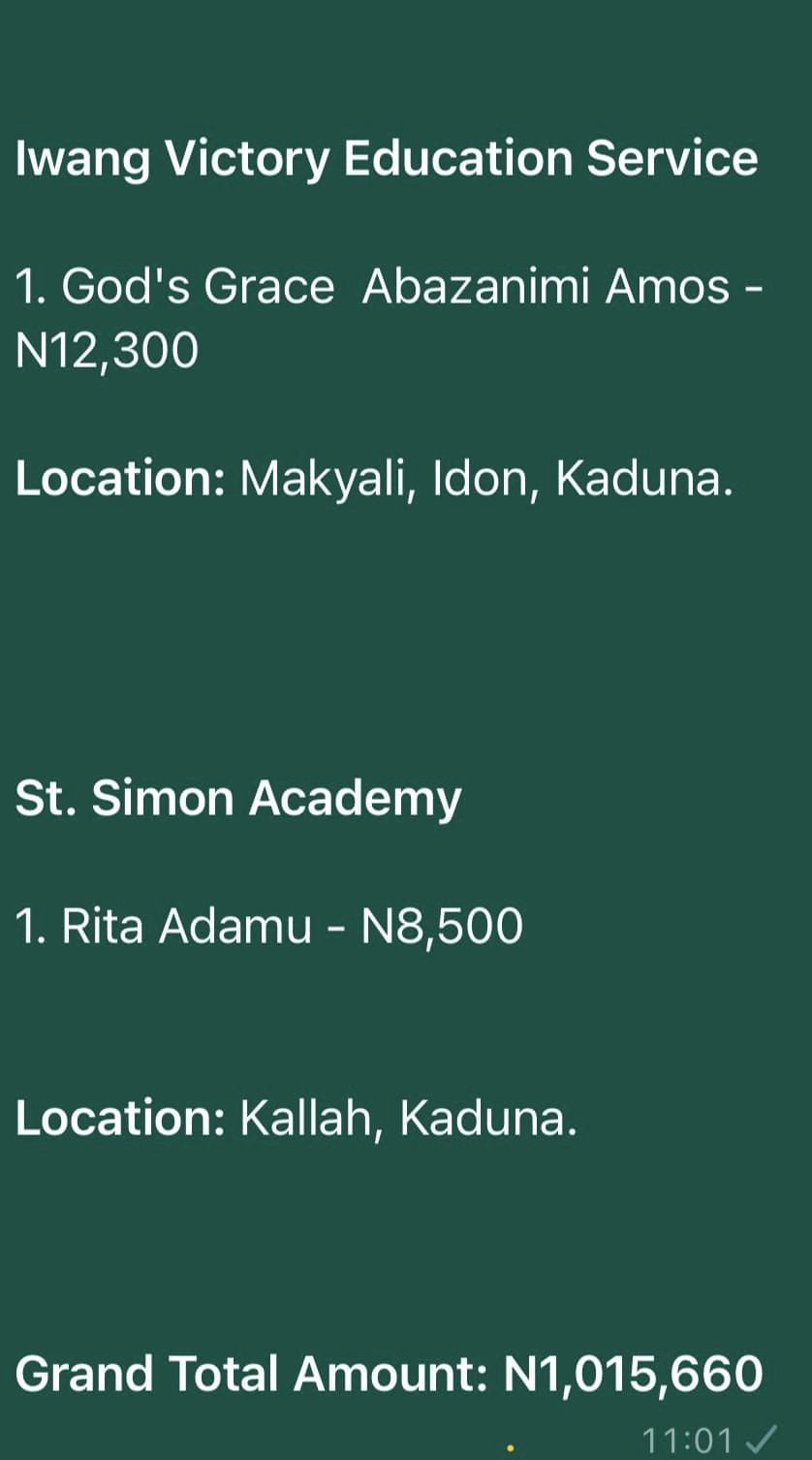 Iwang Victory Education Service

1. God's Grace Abazanimi Amos - N12,300

Location: Makyali, Idon, Kaduna.

St. Simon Academy

1. Rita Adamu - N8,500

Location: Kallah, Kaduna.

Grand Total Amount: N1,015,660

11:01